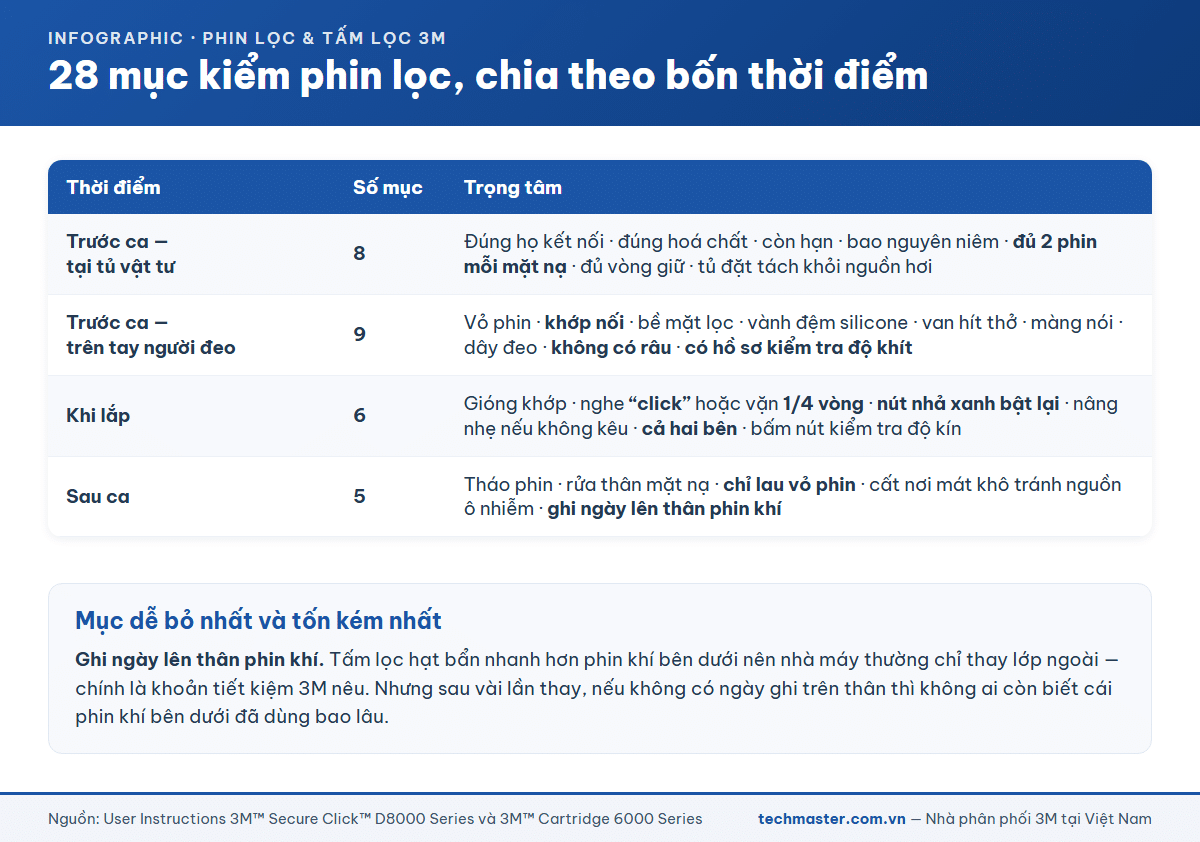 INFOGRAPHIC · PHIN LỌC & TẤM LỌC 3M

28 mục kiểm phin lọc, chia theo bốn thời điểm

| Thời điểm | Số mục | Trọng tâm |
|---|---|---|
| Trước ca — tại tủ vật tư | 8 | Đúng họ kết nối · đúng hoá chất · còn hạn · bao nguyên niêm · đủ 2 phin mỗi mặt nạ · đủ vòng giữ · tủ đặt tách khỏi nguồn hơi |
| Trước ca — trên tay người đeo | 9 | Vỏ phin · khớp nối · bề mặt lọc · vành đệm silicone · van hít thở · màng nói · dây đeo · không có râu · có hồ sơ kiểm tra độ khít |
| Khi lắp | 6 | Gióng khớp · nghe “click” hoặc vặn 1/4 vòng · nút nhả xanh bật lại · nâng nhẹ nếu không kêu · cả hai bên · bấm nút kiểm tra độ kín |
| Sau ca | 5 | Tháo phin · rửa thân mặt nạ · chỉ lau vỏ phin · cất nơi mát khô tránh nguồn ô nhiễm · ghi ngày lên thân phin khí |

Mục dễ bỏ nhất và tốn kém nhất

Ghi ngày lên thân phin khí. Tấm lọc hạt bẩn nhanh hơn phin khí bên dưới nên nhà máy thường chỉ thay lớp ngoài — chính là khoản tiết kiệm 3M nêu. Nhưng sau vài lần thay, nếu không có ngày ghi trên thân thì không ai còn biết cái phin khí bên dưới đã dùng bao lâu.

Nguồn: User Instructions 3M™ Secure Click™ D8000 Series và 3M™ Cartridge 6000 Series

techmaster.com.vn — Nhà phân phối 3M tại Việt Nam